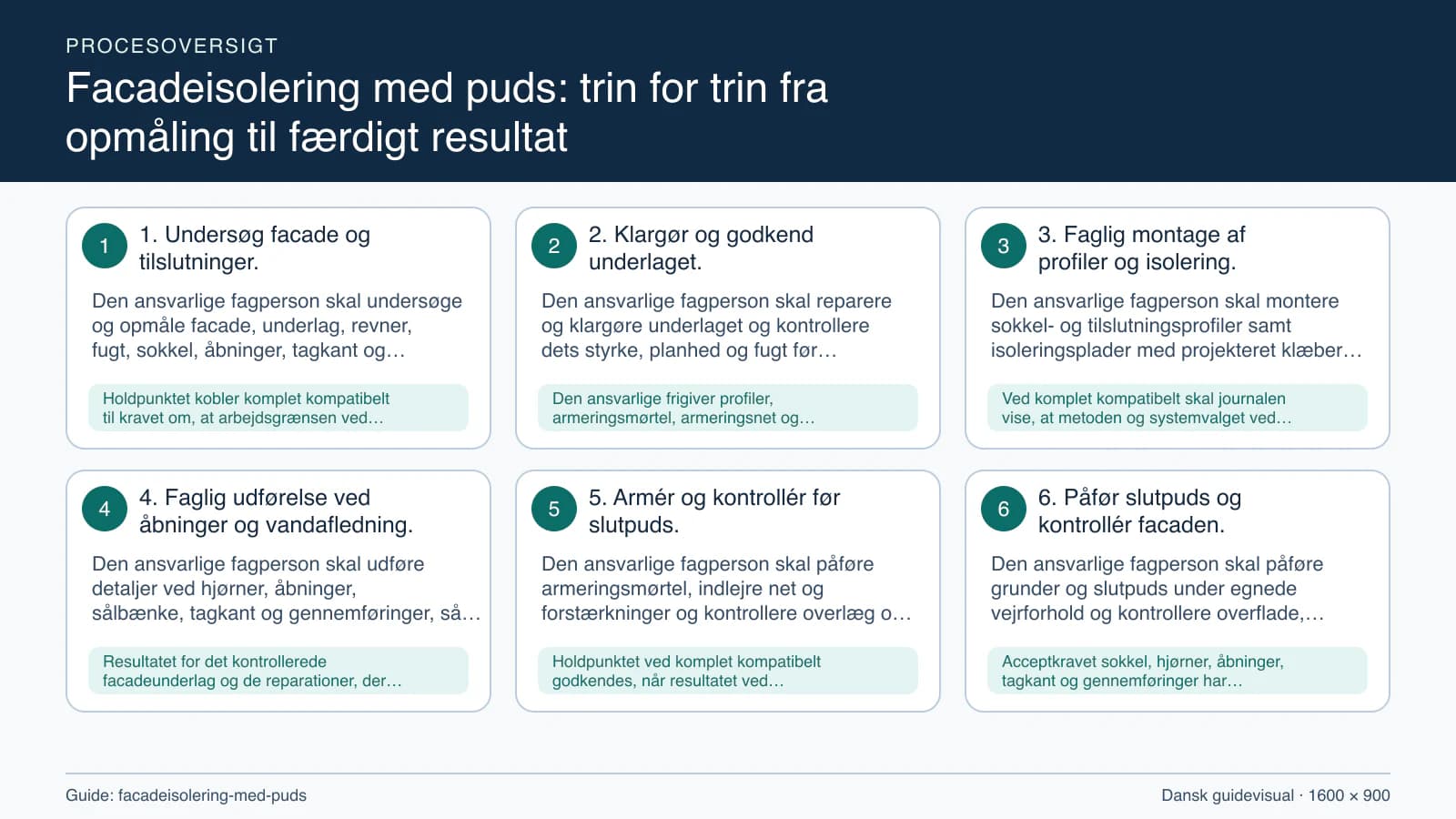 PROCESOVERSIGT

Facadeisolering med puds: trin for trin fra opmåling til færdigt resultat

1

1. Undersøg facade og tilslutninger.

Den ansvarlige fagperson skal undersøge og opmåle facade, underlag, revner, fugt, sokkel, åbninger, tagkant og…

Holdpunktet kobler komplet kompatibelt til kravet om, at arbejdsgrænsen ved…

2

2. Klargør og godkend underlaget.

Den ansvarlige fagperson skal reparere og klargøre underlaget og kontrollere dets styrke, planhed og fugt før…

Den ansvarlige frigiver profiler, armeringsmørtel, armeringsnet og…

3

3. Faglig montage af profiler og isolering.

Den ansvarlige fagperson skal montere sokkel- og tilslutningsprofiler samt isoleringsplader med projekteret klæber…

Ved komplet kompatibelt skal journalen vise, at metoden og systemvalget ved…

4

4. Faglig udførelse ved åbninger og vandafledning.

Den ansvarlige fagperson skal udføre detaljer ved hjørner, åbninger, sålbænke, tagkant og gennemføringer, så…

Resultatet for det kontrollerede facadeunderlag og de reparationer, der…

5

5. Armér og kontrollér før slutpuds.

Den ansvarlige fagperson skal påføre armeringsmørtel, indlejre net og forstærkninger og kontrollere overlæg o…

Holdpunktet ved komplet kompatibelt godkendes, når resultatet ved…

6

6. Påfør slutpuds og kontrollér facaden.

Den ansvarlige fagperson skal påføre grunder og slutpuds under egnede vejrforhold og kontrollere overflade,…

Acceptkravet sokkel, hjørner, åbninger, tagkant og gennemføringer har…

Guide: facadeisolering-med-puds

Dansk guidevisual · 1600 × 900